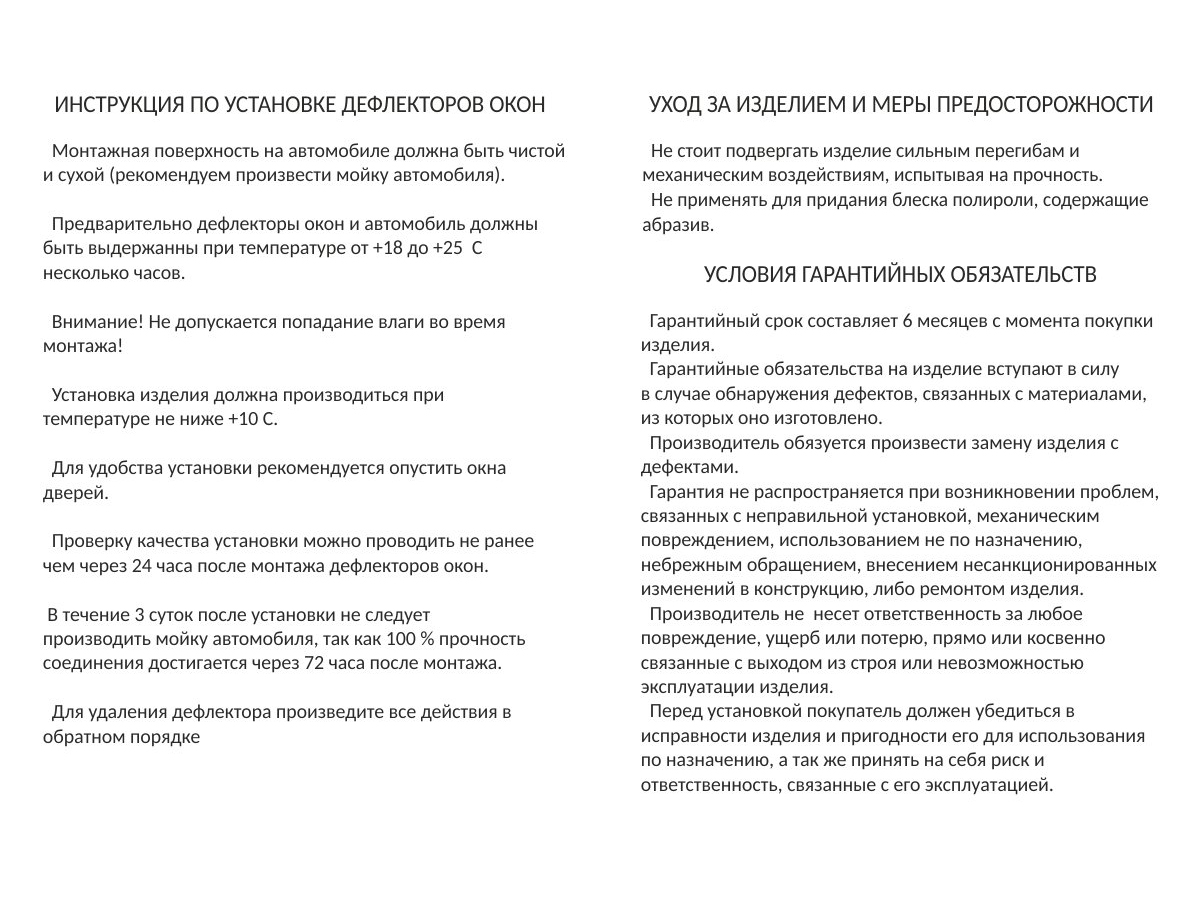 ИНСТРУКЦИЯ ПО УСТАНОВКЕ ДЕФЛЕКТОРОВ ОКОН

Монтажная поверхность на автомобиле должна быть чистой и сухой (рекомендуем произвести мойку автомобиля).

Предварительно дефлекторы окон и автомобиль должны быть выдержанны при температуре от +18 до +25 С несколько часов.

Внимание! Не допускается попадание влаги во время монтажа!

Установка изделия должна производиться при температуре не ниже +10 С.

Для удобства установки рекомендуется опустить окна дверей.

Проверку качества установки можно проводить не ранее чем через 24 часа после монтажа дефлекторов окон.

В течение 3 суток после установки не следует производить мойку автомобиля, так как 100 % прочность соединения достигается через 72 часа после монтажа.

Для удаления дефлектора произведите все действия в обратном порядке

УХОД ЗА ИЗДЕЛИЕМ И МЕРЫ ПРЕДОСТОРОЖНОСТИ

Не стоит подвергать изделие сильным перегибам и механическим воздействиям, испытывая на прочность.
Не применять для придания блеска полироли, содержащие абразив.

УСЛОВИЯ ГАРАНТИЙНЫХ ОБЯЗАТЕЛЬСТВ

Гарантийный срок составляет 6 месяцев с момента покупки изделия.
Гарантийные обязательства на изделие вступают в силу в случае обнаружения дефектов, связанных с материалами, из которых оно изготовлено.
Производитель обязуется произвести замену изделия с дефектами.
Гарантия не распространяется при возникновении проблем, связанных с неправильной установкой, механическим повреждением, использованием не по назначению, небрежным обращением, внесением несанкционированных изменений в конструкцию, либо ремонтом изделия.
Производитель не несет ответственность за любое повреждение, ущерб или потерю, прямо или косвенно связанные с выходом из строя или невозможностью эксплуатации изделия.
Перед установкой покупатель должен убедиться в исправности изделия и пригодности его для использования по назначению, а так же принять на себя риск и ответственность, связанные с его эксплуатацией.